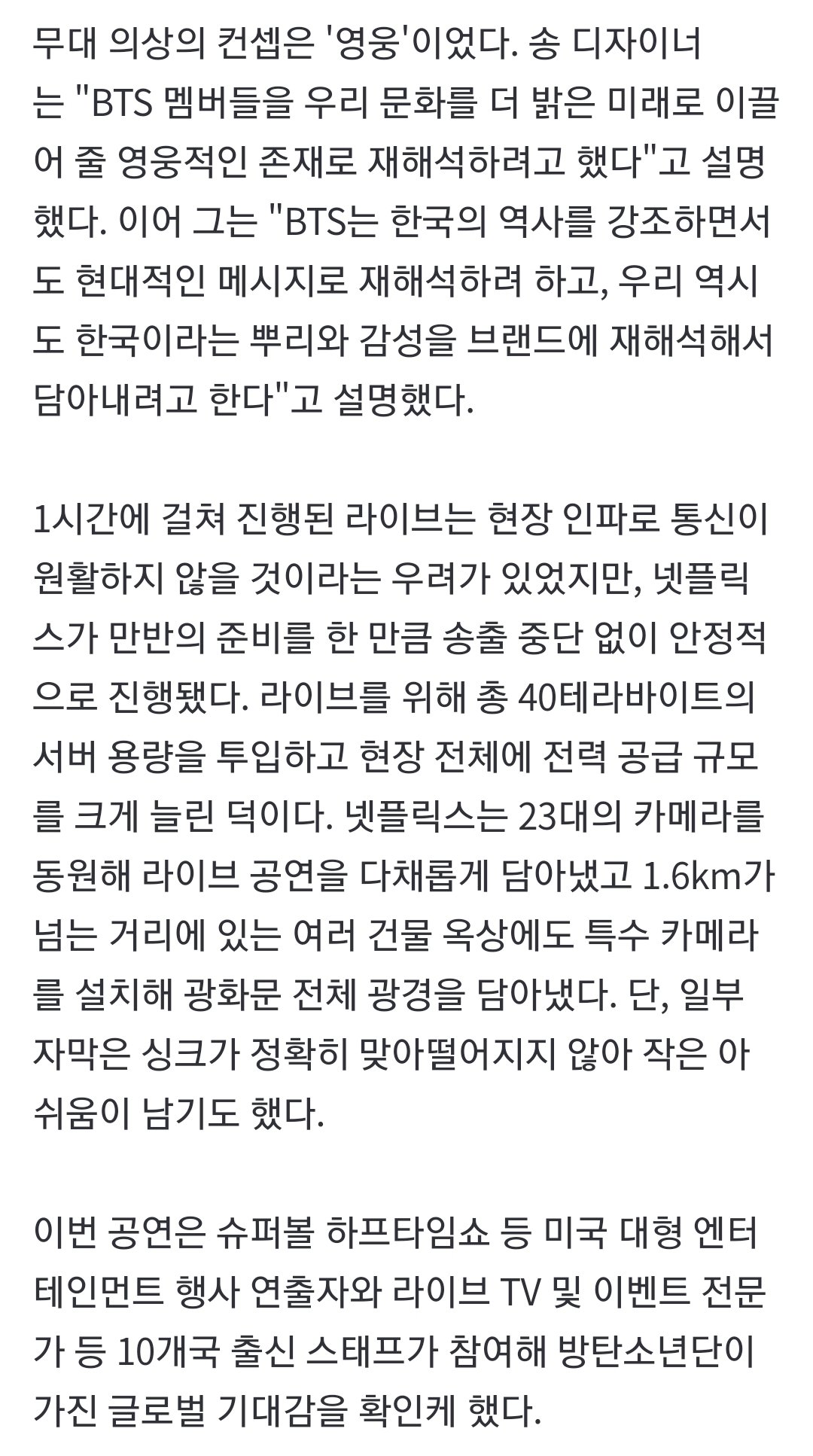 무대 의상의 컨셉은 '영웅'이었다. 송 디자이너는 "BTS 멤버들을 우리 문화를 더 밝은 미래로 이끌어 줄 영웅적인 존재로 재해석하려고 했다"고 설명했다. 이어 그는 "BTS는 한국의 역사를 강조하면서도 현대적인 메시지로 재해석하려 하고, 우리 역시도 한국이라는 뿌리와 감성을 브랜드에 재해석해서 담아내려고 한다"고 설명했다.

1시간에 걸쳐 진행된 라이브는 현장 인파로 통신이 원활하지 않을 것이라는 우려가 있었지만, 넷플릭스가 만반의 준비를 한 만큼 송출 중단 없이 안정적으로 진행됐다. 라이브를 위해 총 40테라바이트의 서버 용량을 투입하고 현장 전체에 전력 공급 규모를 크게 늘린 덕이다. 넷플릭스는 23대의 카메라를 동원해 라이브 공연을 다채롭게 담아냈고 1.6km가 넘는 거리에 있는 여러 건물 옥상에도 특수 카메라를 설치해 광화문 전체 광경을 담아냈다. 단, 일부 자막은 싱크가 정확히 맞아떨어지지 않아 작은 아쉬움이 남기도 했다.

이번 공연은 슈퍼볼 하프타임쇼 등 미국 대형 엔터테인먼트 행사 연출자와 라이브 TV 및 이벤트 전문가 등 10개국 출신 스태프가 참여해 방탄소년단이 가진 글로벌 기대감을 확인케 했다.